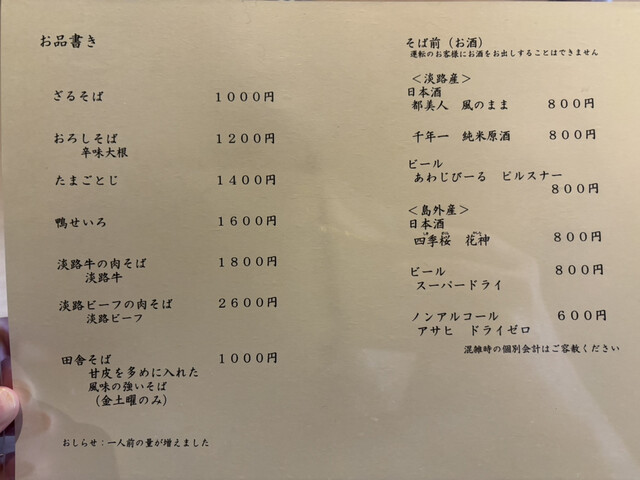 お品書き

ざるそば 1000円

おろしそば 1200円
辛味大根

たまごとじ 1400円

鴨せいろ 1600円

淡路牛の肉そば 1800円
淡路牛

淡路ビーフの肉そば 2600円
淡路ビーフ

田舎そば 1000円
甘皮を多めに入れた
風味の強いそば
(金土曜のみ)

おしらせ:一人前の量が増えました

そば前(お酒)
運転のお客様にお酒をお出しすることはできません

<淡路産>
日本酒
都美人 風のまま 800円

千年一 純米原酒 800円

ビール
あわじびーる ピルスナー
800円

<島外産>
日本酒
四季桜 花神 800円

ビール 800円
スーパードライ

ノンアルコール 600円
アサヒ ドライゼロ

混雑時の個別会計はご容赦ください